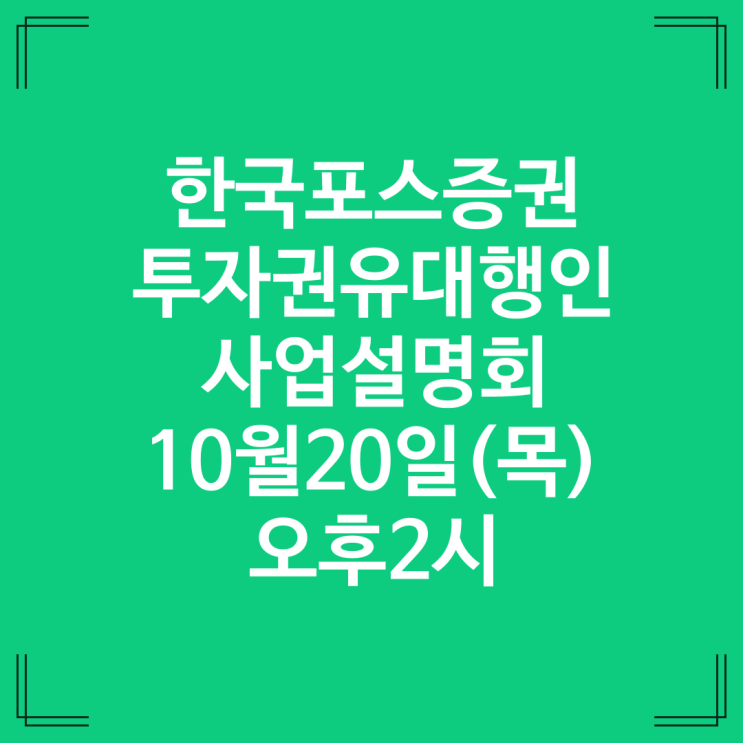 한국포스증권
투자권유대행인
사업설명회
10월20일(목)
오후2시